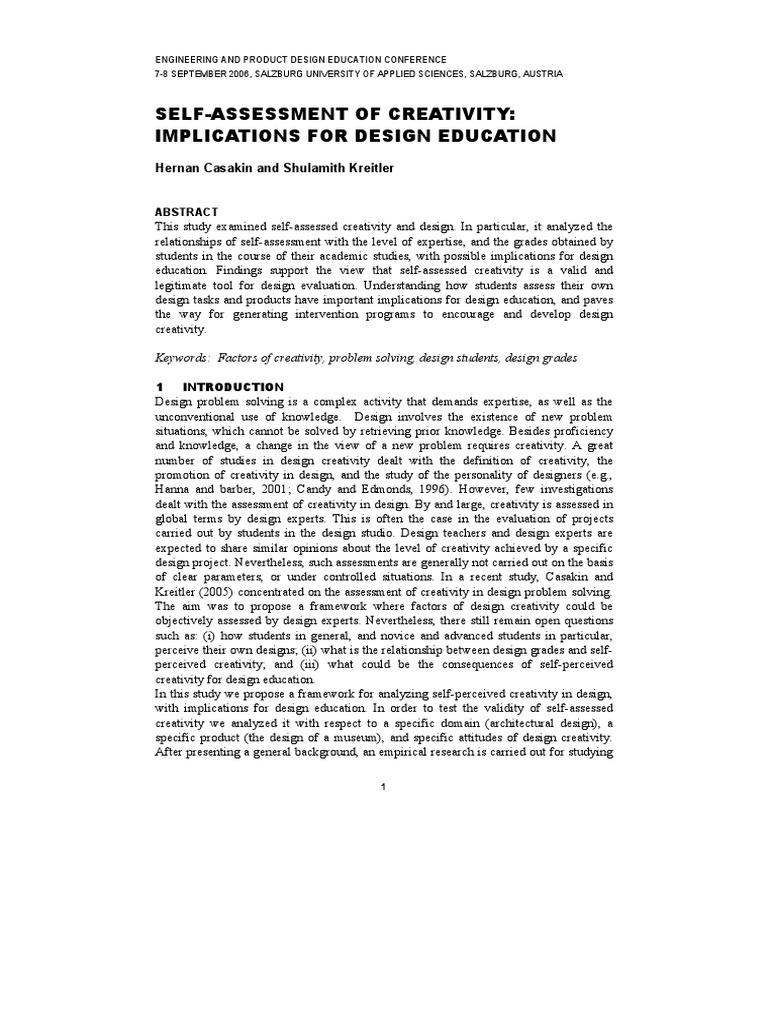 ENGINEERING AND PRODUCT DESIGN EDUCATION CONFERENCE
7-8 SEPTEMBER 2006, SALZBURG UNIVERSITY OF APPLIED SCIENCES, SALZBURG, AUSTRIA

SELF-ASSESSMENT OF CREATIVITY: IMPLICATIONS FOR DESIGN EDUCATION

Hernan Casakin and Shulamith Kreitler

ABSTRACT
This study examined self-assessed creativity and design. In particular, it analyzed the relationships of self-assessment with the level of expertise, and the grades obtained by students in the course of their academic studies, with possible implications for design education. Findings support the view that self-assessed creativity is a valid and legitimate tool for design evaluation. Understanding how students assess their own design tasks and products have important implications for design education, and paves the way for generating intervention programs to encourage and develop design creativity.

Keywords: Factors of creativity, problem solving, design students, design grades

1 INTRODUCTION
Design problem solving is a complex activity that demands expertise, as well as the unconventional use of knowledge. Design involves the existence of new problem situations, which cannot be solved by retrieving prior knowledge. Besides proficiency and knowledge, a change in the view of a new problem requires creativity. A great number of studies in design creativity dealt with the definition of creativity, the promotion of creativity in design, and the study of the personality of designers (e.g., Hanna and barber, 2001; Candy and Edmonds, 1996). However, few investigations dealt with the assessment of creativity in design. By and large, creativity is assessed in global terms by design experts. This is often the case in the evaluation of projects carried out by students in the design studio. Design teachers and design experts are expected to share similar opinions about the level of creativity achieved by a specific design project. Nevertheless, such assessments are generally not carried out on the basis of clear parameters, or under controlled situations. In a recent study, Casakin and Kreitler (2005) concentrated on the assessment of creativity in design problem solving. The aim was to propose a framework where factors of design creativity could be objectively assessed by design experts. Nevertheless, there still remain open questions such as: (i) how students in general, and novice and advanced students in particular, perceive their own designs; (ii) what is the relationship between design grades and self-perceived creativity; and (iii) what could be the consequences of self-perceived creativity for design education.
In this study we propose a framework for analyzing self-perceived creativity in design, with implications for design education. In order to test the validity of self-assessed creativity we analyzed it with respect to a specific domain (architectural design), a specific product (the design of a museum), and specific attitudes of design creativity. After presenting a general background, an empirical research is carried out for studying

1